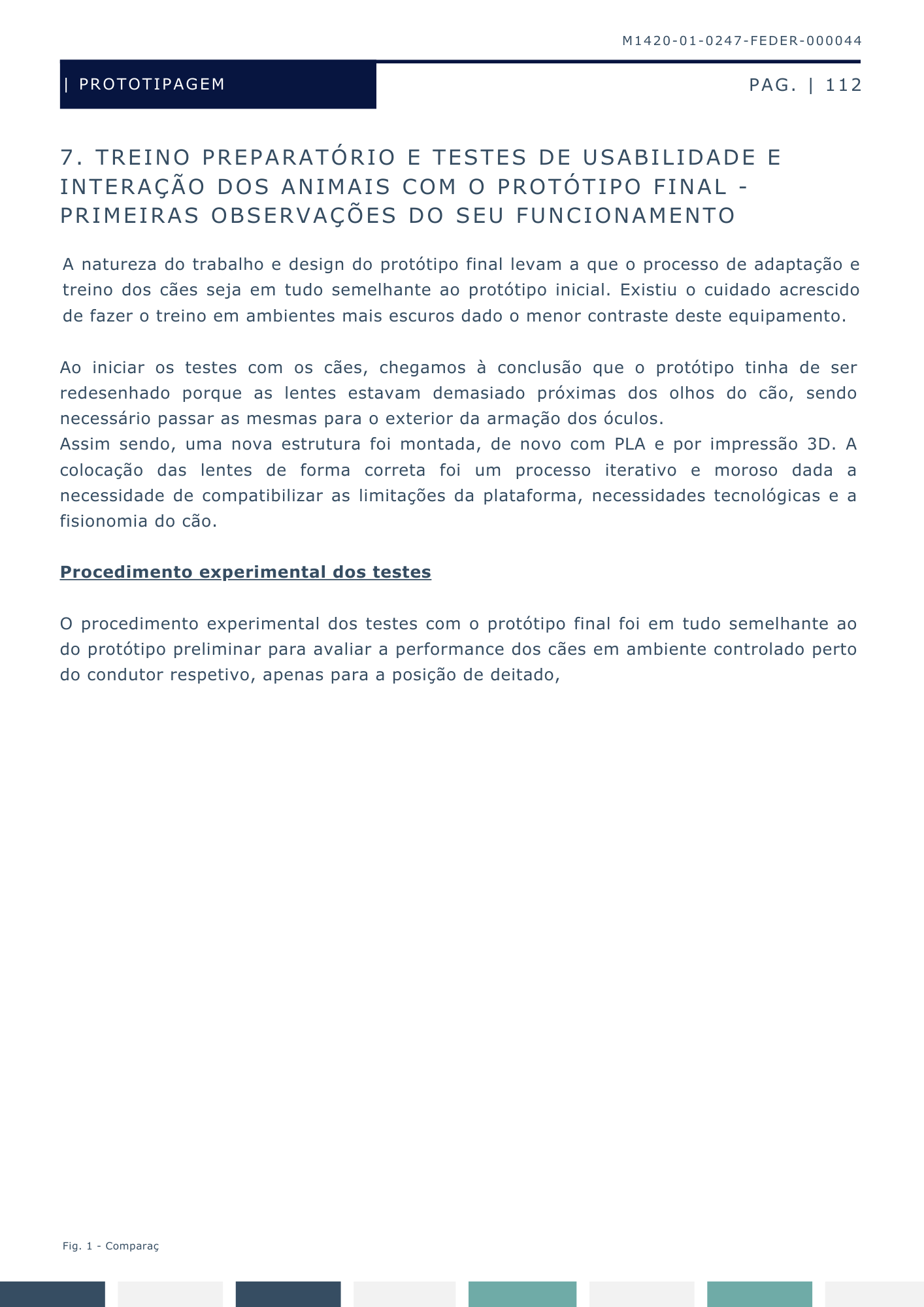 M1420-01-0247-FEDER-000044

| PROTOTIPAGEM

PAG. | 112

7. TREINO PREPARATÓRIO E TESTES DE USABILIDADE E INTERAÇÃO DOS ANIMAIS COM O PROTÓTIPO FINAL - PRIMEIRAS OBSERVAÇÕES DO SEU FUNCIONAMENTO

A natureza do trabalho e design do protótipo final levam a que o processo de adaptação e treino dos cães seja em tudo semelhante ao protótipo inicial. Existiu o cuidado acrescido de fazer o treino em ambientes mais escuros dado o menor contraste deste equipamento.

Ao iniciar os testes com os cães, chegamos à conclusão que o protótipo tinha de ser redesenhado porque as lentes estavam demasiado próximas dos olhos do cão, sendo necessário passar as mesmas para o exterior da armação dos óculos.
Assim sendo, uma nova estrutura foi montada, de novo com PLA e por impressão 3D. A colocação das lentes de forma correta foi um processo iterativo e moroso dada a necessidade de compatibilizar as limitações da plataforma, necessidades tecnológicas e a fisionomia do cão.

Procedimento experimental dos testes

O procedimento experimental dos testes com o protótipo final foi em tudo semelhante ao do protótipo preliminar para avaliar a performance dos cães em ambiente controlado perto do condutor respetivo, apenas para a posição de deitado,

Fig. 1 - Comparaç